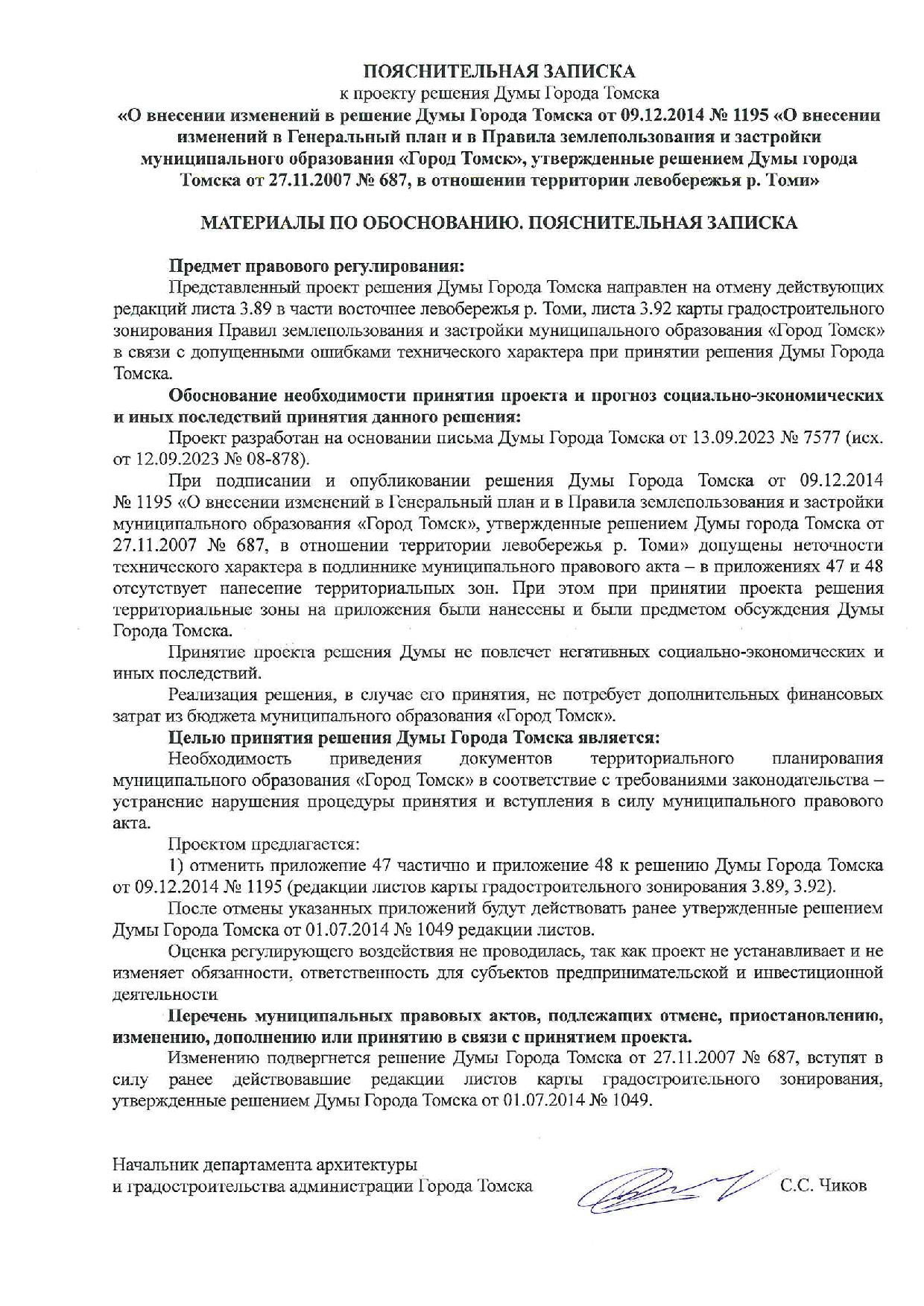 ПОЯСНИТЕЛЬНАЯ ЗАПИСКА
к проекту решения Думы Города Томска
«О внесении изменений в решение Думы Города Томска от 09.12.2014 № 1195 «О внесении изменений в Генеральный план и в Правила землепользования и застройки муниципального образования «Город Томск», утвержденные решением Думы города Томска от 27.11.2007 № 687, в отношении территории левобережья р. Томи»

МАТЕРИАЛЫ ПО ОБОСНОВАНИЮ. ПОЯСНИТЕЛЬНАЯ ЗАПИСКА

Предмет правового регулирования:
Представленный проект решения Думы Города Томска направлен на отмену действующих редакций листа 3.89 в части восточнее левобережья р. Томи, листа 3.92 карты градостроительного зонирования Правил землепользования и застройки муниципального образования «Город Томск» в связи с допущенными ошибками технического характера при принятии решения Думы Города Томска.

Обоснование необходимости принятия проекта и прогноз социально-экономических и иных последствий принятия данного решения:
Проект разработан на основании письма Думы Города Томска от 13.09.2023 № 7577 (исх. от 12.09.2023 № 08-878).

При подписании и опубликовании решения Думы Города Томска от 09.12.2014 № 1195 «О внесении изменений в Генеральный план и в Правила землепользования и застройки муниципального образования «Город Томск», утвержденные решением Думы города Томска от 27.11.2007 № 687, в отношении территории левобережья р. Томи» допущены неточности технического характера в подлиннике муниципального правового акта – в приложениях 47 и 48 отсутствует нанесение территориальных зон. При этом при принятии проекта решения территориальные зоны на приложения были нанесены и были предметом обсуждения Думы Города Томска.

Принятие проекта решения Думы не повлечет негативных социально-экономических и иных последствий.

Реализация решения, в случае его принятия, не потребует дополнительных финансовых затрат из бюджета муниципального образования «Город Томск».

Целью принятия решения Думы Города Томска является:
Необходимость приведения документов территориального планирования муниципального образования «Город Томск» в соответствие с требованиями законодательства – устранение нарушения процедуры принятия и вступления в силу муниципального правового акта.

Проектом предлагается:
1) отменить приложение 47 частично и приложение 48 к решению Думы Города Томска от 09.12.2014 № 1195 (редакции листов карты градостроительного зонирования 3.89, 3.92).

После отмены указанных приложений будут действовать ранее утвержденные решением Думы Города Томска от 01.07.2014 № 1049 редакции листов.

Оценка регулирующего воздействия не проводилась, так как проект не устанавливает и не изменяет обязанности, ответственность для субъектов предпринимательской и инвестиционной деятельности

Перечень муниципальных правовых актов, подлежащих отмене, приостановлению, изменению, дополнению или принятию в связи с принятием проекта.
Изменению подвергнется решение Думы Города Томска от 27.11.2007 № 687, вступят в силу ранее действовавшие редакции листов карты градостроительного зонирования, утвержденные решением Думы Города Томска от 01.07.2014 № 1049.

Начальник департамента архитектуры
и градостроительства администрации Города Томска С.С. Чиков